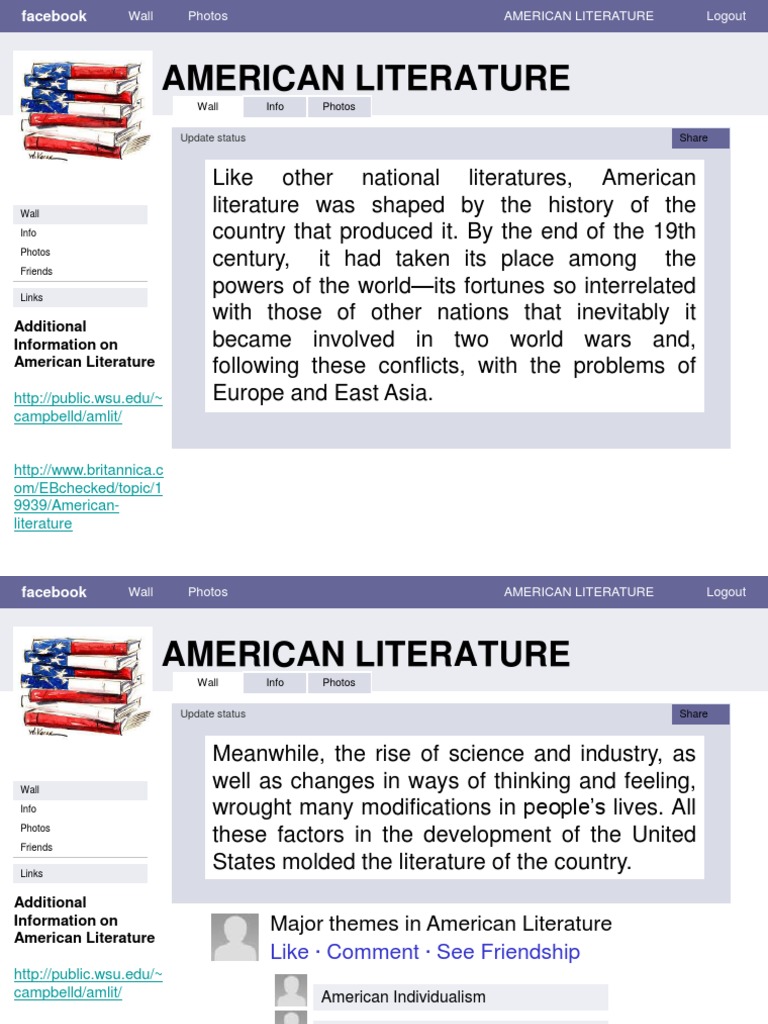 facebook Wall Photos AMERICAN LITERATURE Logout

AMERICAN LITERATURE

Wall Info Photos

Update status Share

Like other national literatures, American literature was shaped by the history of the country that produced it. By the end of the 19th century, it had taken its place among the powers of the world—its fortunes so interrelated with those of other nations that inevitably it became involved in two world wars and, following these conflicts, with the problems of Europe and East Asia.

Wall
Info
Photos
Friends
Links

Additional Information on American Literature

http://public.wsu.edu/~campbelld/amlit/

http://www.britannica.com/EBchecked/topic/19939/American-literature

facebook Wall Photos AMERICAN LITERATURE Logout

AMERICAN LITERATURE

Wall Info Photos

Update status Share

Meanwhile, the rise of science and industry, as well as changes in ways of thinking and feeling, wrought many modifications in people's lives. All these factors in the development of the United States molded the literature of the country.

Wall
Info
Photos
Friends
Links

Additional Information on American Literature

http://public.wsu.edu/~campbelld/amlit/

Major themes in American Literature
Like · Comment · See Friendship

American Individualism